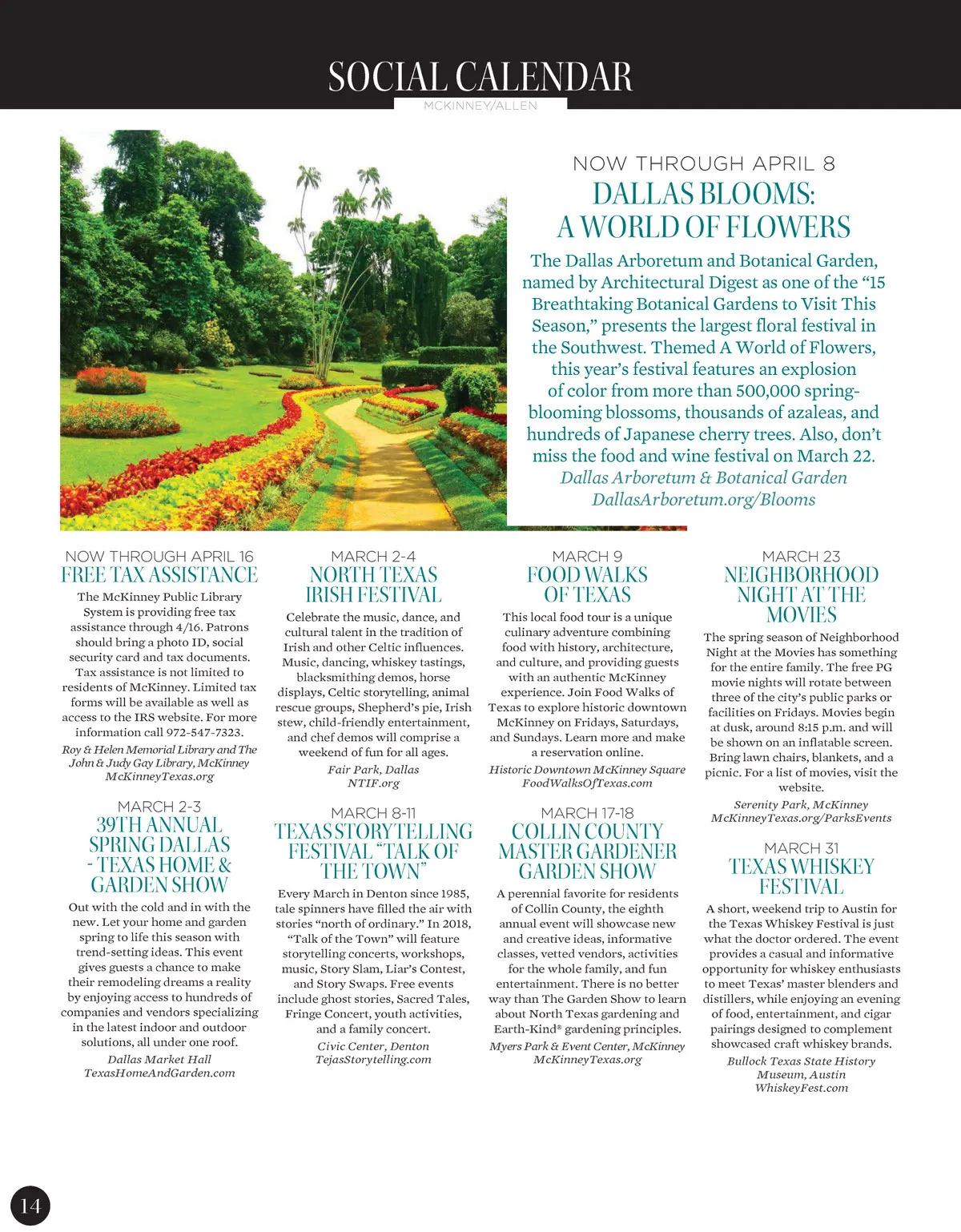 SOCIAL CALENDAR
MCKINNEY/ALLEN

NOW THROUGH APRIL 8
DALLAS BLOOMS: A WORLD OF FLOWERS

The Dallas Arboretum and Botanical Garden, named by Architectural Digest as one of the "15 Breathtaking Botanical Gardens to Visit This Season," presents the largest floral festival in the Southwest. Themed A World of Flowers, this year's festival features an explosion of color from more than 500,000 spring-blooming blossoms, thousands of azaleas, and hundreds of Japanese cherry trees. Also, don't miss the food and wine festival on March 22.
Dallas Arboretum & Botanical Garden
DallasArboretum.org/Blooms

NOW THROUGH APRIL 16
FREE TAX ASSISTANCE

The McKinney Public Library System is providing free tax assistance through 4/16. Patrons should bring a photo ID, social security card and tax documents. Tax assistance is not limited to residents of McKinney. Limited tax forms will be available as well as access to the IRS website. For more information call 972-547-7323.
Roy & Helen Memorial Library and The John & Judy Gay Library, McKinney
McKinneyTexas.org

MARCH 2-3
39TH ANNUAL SPRING DALLAS - TEXAS HOME & GARDEN SHOW

Out with the cold and in with the new. Let your home and garden spring to life this season with trend-setting ideas. This event gives guests a chance to make their remodeling dreams a reality by enjoying access to hundreds of companies and vendors specializing in the latest indoor and outdoor solutions, all under one roof.
Dallas Market Hall
TexasHomeAndGarden.com

MARCH 2-4
NORTH TEXAS IRISH FESTIVAL

Celebrate the music, dance, and cultural talent in the tradition of Irish and other Celtic influences. Music, dancing, whiskey tastings, blacksmithing demos, horse displays, Celtic storytelling, animal rescue groups, Shepherd's pie, Irish stew, child-friendly entertainment, and chef demos will comprise a weekend of fun for all ages.
Fair Park, Dallas
NTIF.org

MARCH 8-11
TEXAS STORYTELLING FESTIVAL "TALK OF THE TOWN"

Every March in Denton since 1985, tale spinners have filled the air with stories "north of ordinary." In 2018, "Talk of the Town" will feature storytelling concerts, workshops, music, Story Slam, Liar's Contest, and Story Swaps. Free events include ghost stories, Sacred Tales, Fringe Concert, youth activities, and a family concert.
Civic Center, Denton
TejasStorytelling.com

MARCH 9
FOOD WALKS OF TEXAS

This local food tour is a unique culinary adventure combining food with history, architecture, and culture, and providing guests with an authentic McKinney experience. Join Food Walks of Texas to explore historic downtown McKinney on Fridays, Saturdays, and Sundays. Learn more and make a reservation online.
Historic Downtown McKinney Square
FoodWalksOfTexas.com

MARCH 17-18
COLLIN COUNTY MASTER GARDENER GARDEN SHOW

A perennial favorite for residents of Collin County, the eighth annual event will showcase new and creative ideas, informative classes, vetted vendors, activities for the whole family, and fun entertainment. There is no better way than The Garden Show to learn about North Texas gardening and Earth-Kind® gardening principles.
Myers Park & Event Center, McKinney
McKinneyTexas.org

MARCH 23
NEIGHBORHOOD NIGHT AT THE MOVIES

The spring season of Neighborhood Night at the Movies has something for the entire family. The free PG movie nights will rotate between three of the city's public parks or facilities on Fridays. Movies begin at dusk, around 8:15 p.m. and will be shown on an inflatable screen. Bring lawn chairs, blankets, and a picnic. For a list of movies, visit the website.
Serenity Park, McKinney
McKinneyTexas.org/ParksEvents

MARCH 31
TEXAS WHISKEY FESTIVAL

A short, weekend trip to Austin for the Texas Whiskey Festival is just what the doctor ordered. The event provides a casual and informative opportunity for whiskey enthusiasts to meet Texas' master blenders and distillers, while enjoying an evening of food, entertainment, and cigar pairings designed to complement showcased craft whiskey brands.
Bullock Texas State History Museum, Austin
WhiskeyFest.com

14